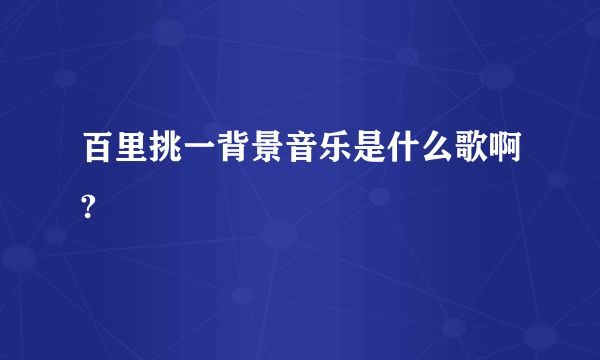 百里挑一背景音乐是什么歌啊?